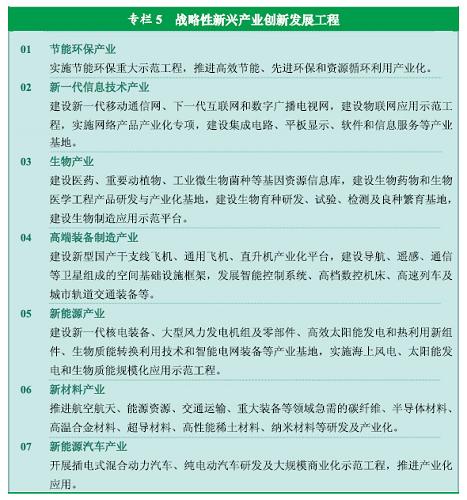 专栏 5　战略性新兴产业创新发展工程

01　节能环保产业

实施节能环保重大示范工程，推进高效节能、先进环保和资源循环利用产业化。

02　新一代信息技术产业

建设新一代移动通信网、下一代互联网和数字广播电视网，建设物联网应用示范工程，实施网络产品产业化专项，建设集成电路、平板显示、软件和信息服务等产业基地。

03　生物产业

建设医药、重要动植物、工业微生物菌种等基因资源信息库，建设生物药物和生物医学工程产品研发与产业化基地，建设生物育种研发、试验、检测及良种繁育基地，建设生物制造应用示范平台。

04　高端装备制造产业

建设新型国产干支线飞机、通用飞机、直升机产业化平台，建设导航、遥感、通信等卫星组成的空间基础设施框架，发展智能控制系统、高档数控机床、高速列车及城市轨道交通装备等。

05　新能源产业

建设新一代核电装备、大型风力发电机组及零部件、高效太阳能发电和热利用新组件、生物质能转换利用技术和智能电网装备等产业基地，实施海上风电、太阳能发电和生物质能规模化应用示范工程。

06　新材料产业

推进航空航天、能源资源、交通运输、重大装备等领域急需的碳纤维、半导体材料、高温合金材料、超导材料、高性能稀土材料、纳米材料等研发及产业化。

07　新能源汽车产业

开展插电式混合动力汽车、纯电动汽车研发及大规模商业化示范工程，推进产业化应用。